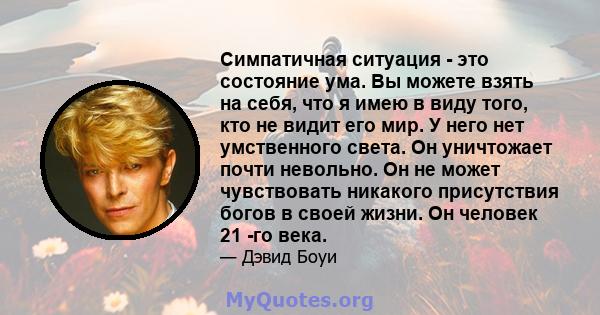 Симпатичная ситуация - это состояние ума. Вы можете взять на себя, что я имею в виду того, кто не видит его мир. У него нет умственного света. Он уничтожает почти невольно. Он не может чувствовать никакого присутствия богов в своей жизни. Он человек 21 -го века.

— Дэвид Боуи

MyQuotes.org